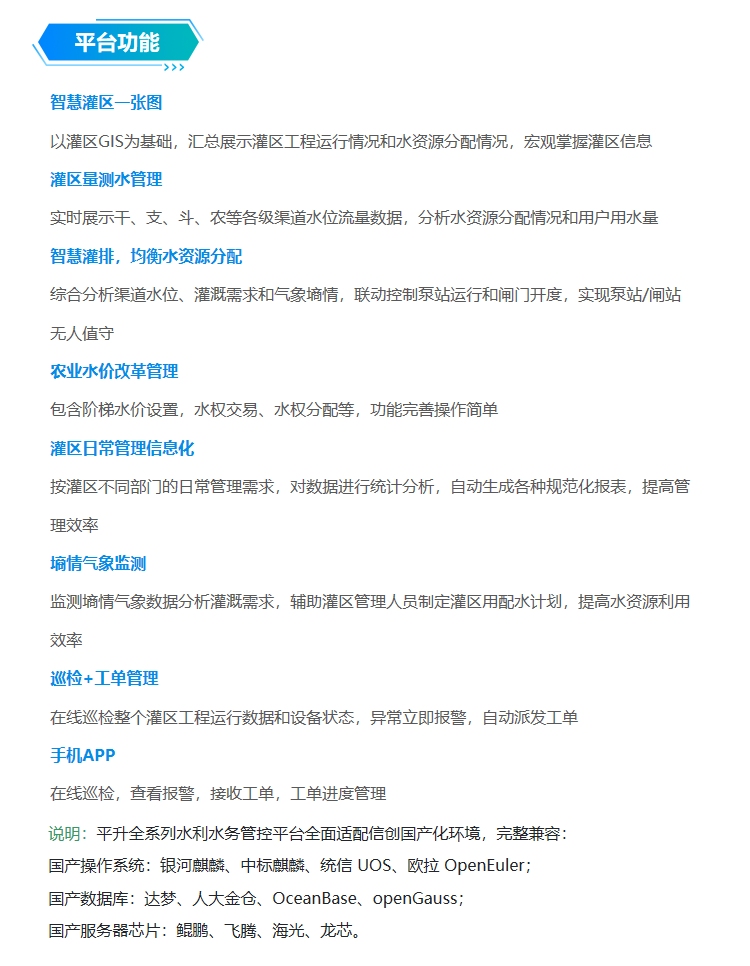 平台功能

智慧灌区一张图

以灌区GIS为基础，汇总展示灌区工程运行情况和水资源分配情况，宏观掌握灌区信息

灌区量测水管理

实时展示干、支、斗、农等各级渠道水位流量数据，分析水资源分配情况和用户用水量

智慧灌排，均衡水资源分配

综合分析渠道水位、灌溉需求和气象墒情，联动控制泵站运行和闸门开度，实现泵站/闸站无人值守

农业水价改革管理

包含阶梯水价设置，水权交易、水权分配等，功能完善操作简单

灌区日常管理信息化

按灌区不同部门的日常管理需求，对数据进行统计分析，自动生成各种规范化报表，提高管理效率

墒情气象监测

监测墒情气象数据分析灌溉需求，辅助灌区管理人员制定灌区用配水计划，提高水资源利用效率

巡检+工单管理

在线巡检整个灌区工程运行数据和设备状态，异常立即报警，自动派发工单

手机APP

在线巡检，查看报警，接收工单，工单进度管理

说明：平升全系列水利水务管控平台全面适配信创国产化环境，完整兼容：
国产操作系统：银河麒麟、中标麒麟、统信 UOS、欧拉 OpenEuler；
国产数据库：达梦、人大金仓、OceanBase、openGauss；
国产服务器芯片：鲲鹏、飞腾、海光、龙芯。